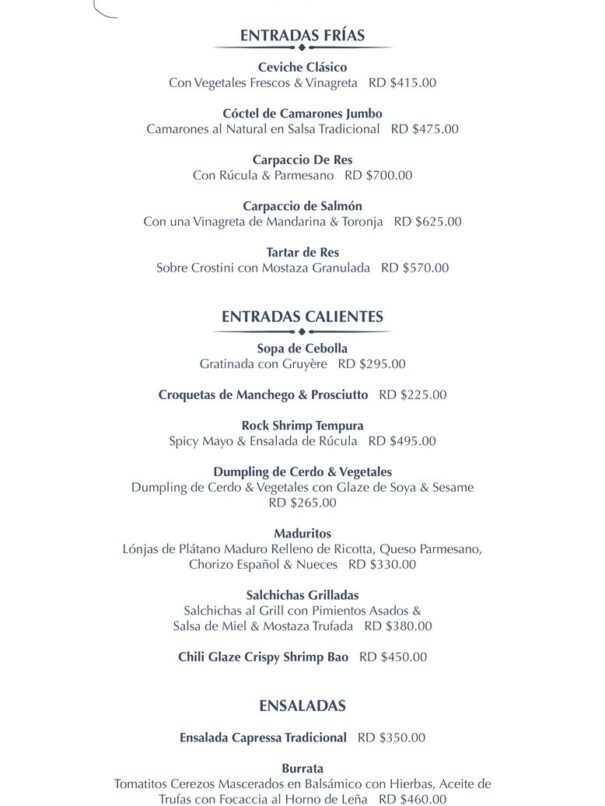 ENTRADAS FRÍAS

Ceviche Clásico
Con Vegetales Frescos & Vinagreta RD $415.00

Cóctel de Camarones Jumbo
Camarones al Natural en Salsa Tradicional RD $475.00

Carpaccio De Res
Con Rúcula & Parmesano RD $700.00

Carpaccio de Salmón
Con una Vinagreta de Mandarina & Toronja RD $625.00

Tartar de Res
Sobre Crostini con Mostaza Granulada RD $570.00

ENTRADAS CALIENTES

Sopa de Cebolla
Gratinada con Gruyère RD $295.00

Croquetas de Manchego & Prosciutto RD $225.00

Rock Shrimp Tempura
Spicy Mayo & Ensalada de Rúcula RD $495.00

Dumpling de Cerdo & Vegetales
Dumpling de Cerdo & Vegetales con Glaze de Soya & Sesame
RD $265.00

Maduritos
Lónjas de Plátano Maduro Relleno de Ricotta, Queso Parmesano, Chorizo Español & Nueces RD $330.00

Salchichas Grilladas
Salchichas al Grill con Pimientos Asados & Salsa de Miel & Mostaza Trufada RD $380.00

Chili Glaze Crispy Shrimp Bao RD $450.00

ENSALADAS

Ensalada Capressa Tradicional RD $350.00

Burrata
Tomatitos Cerezos Mascerados en Balsámico con Hierbas, Aceite de Trufas con Focaccia al Horno de Leña RD $460.00